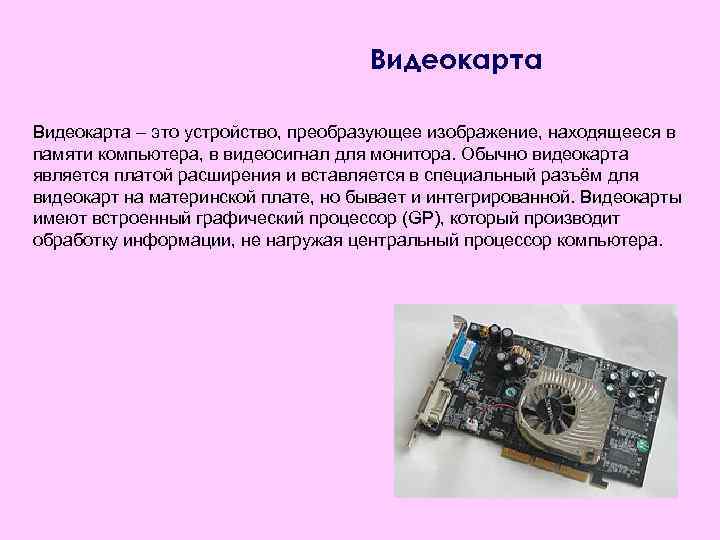 Видеокарта

Видеокарта – это устройство, преобразующее изображение, находящееся в памяти компьютера, в видеосигнал для монитора. Обычно видеокарта является платой расширения и вставляется в специальный разъём для видеокарт на материнской плате, но бывает и интегрированной. Видеокарты имеют встроенный графический процессор (GP), который производит обработку информации, не нагружая центральный процессор компьютера.